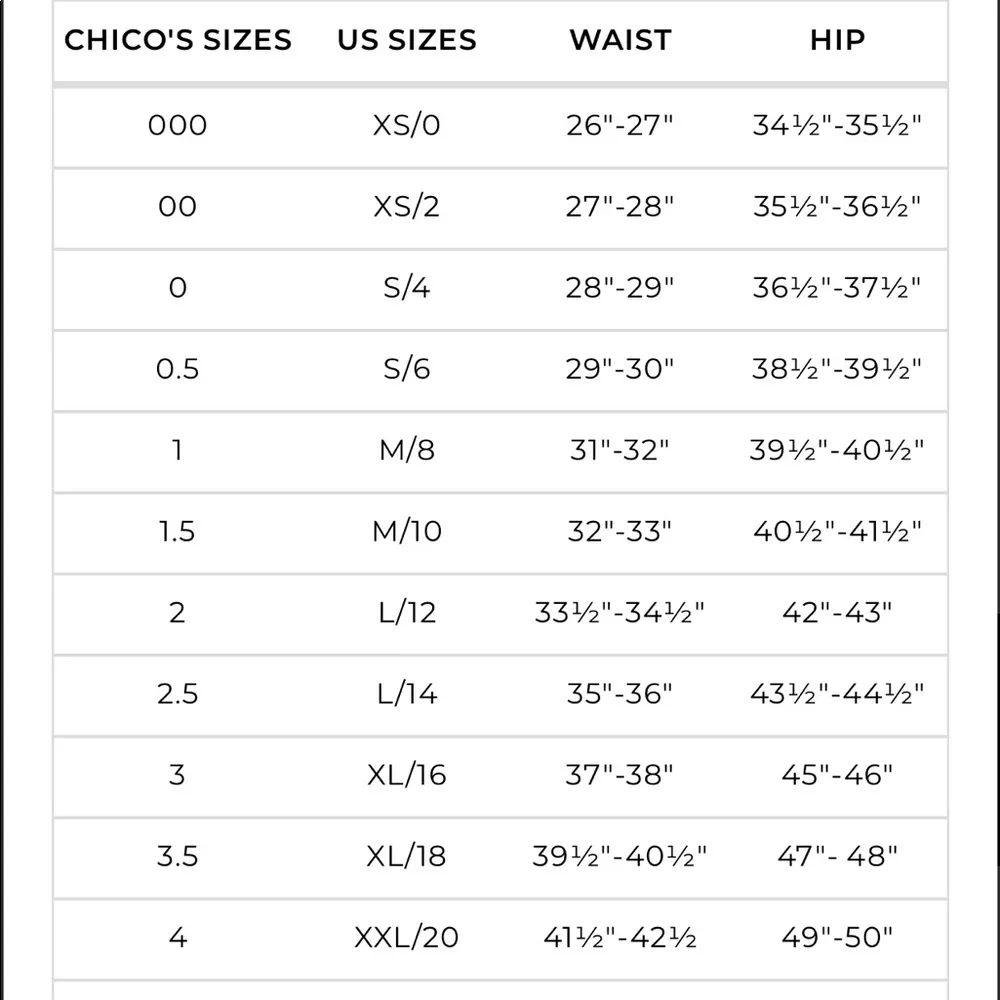 | CHICO'S SIZES | US SIZES | WAIST | HIP |
|---|---|---|---|
| 000 | XS/0 | 26"-27" | 34½"-35½" |
| 00 | XS/2 | 27"-28" | 35½"-36½" |
| 0 | S/4 | 28"-29" | 36½"-37½" |
| 0.5 | S/6 | 29"-30" | 38½"-39½" |
| 1 | M/8 | 31"-32" | 39½"-40½" |
| 1.5 | M/10 | 32"-33" | 40½"-41½" |
| 2 | L/12 | 33½"-34½" | 42"-43" |
| 2.5 | L/14 | 35"-36" | 43½"-44½" |
| 3 | XL/16 | 37"-38" | 45"-46" |
| 3.5 | XL/18 | 39½"-40½" | 47"- 48" |
| 4 | XXL/20 | 41½"-42½ | 49"-50" |